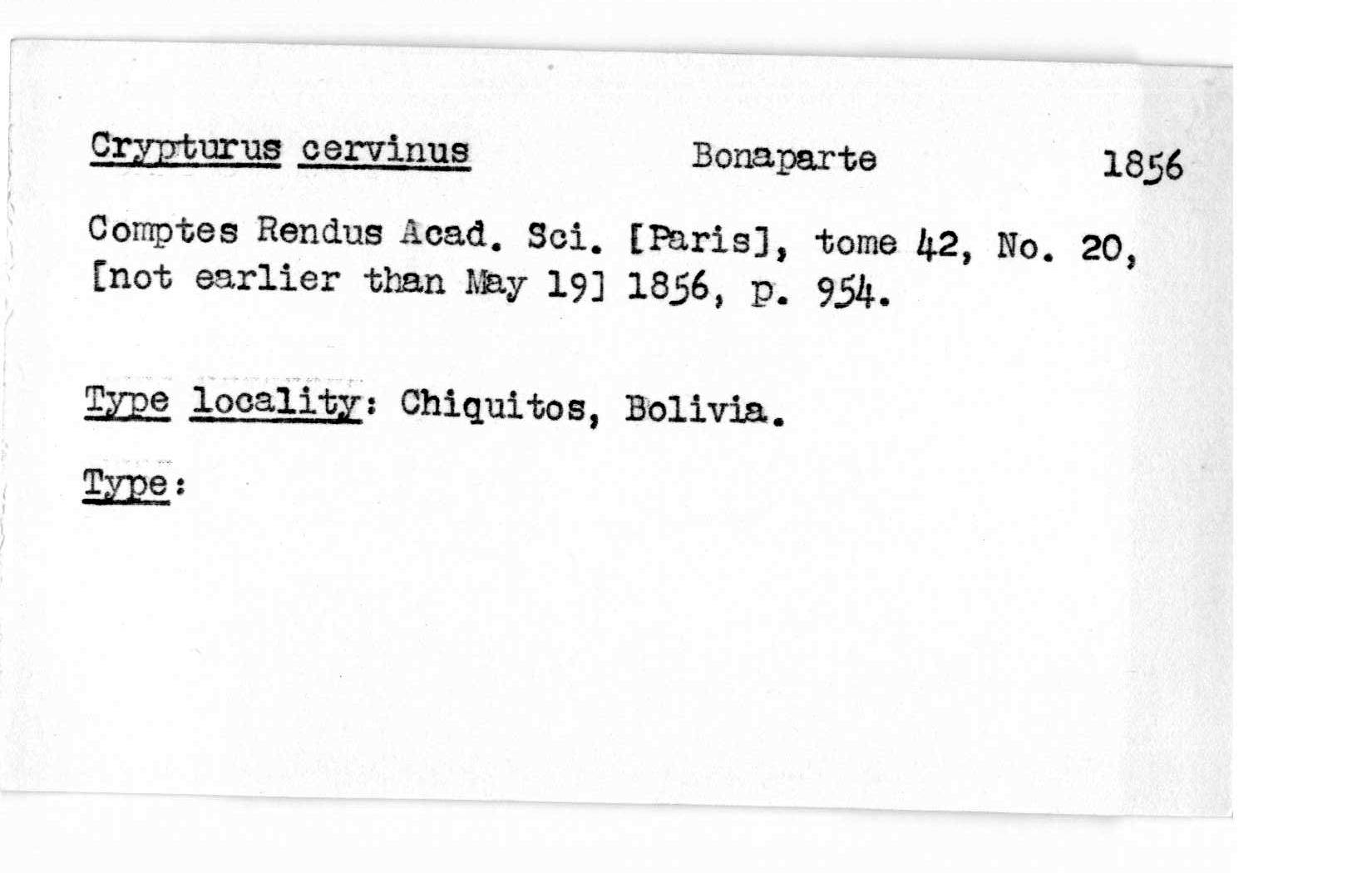 Crypturus cervinus Bonaparte 1856

Comptes Rendus Acad. Sci. [Paris], tome 42, No. 20, [not earlier than May 19] 1856, p. 954.

Type locality: Chiquitos, Bolivia.

Type: